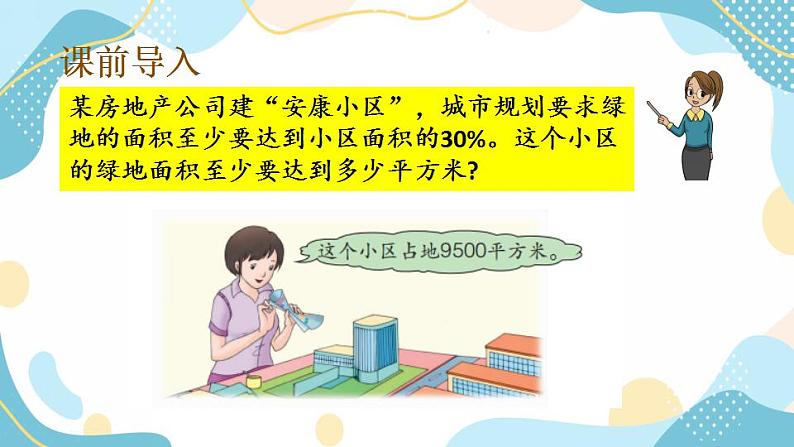 课前导入

某房地产公司建“安康小区”，城市规划要求绿地的面积至少要达到小区面积的30%。这个小区的绿地面积至少要达到多少平方米？

这个小区占地9500平方米。